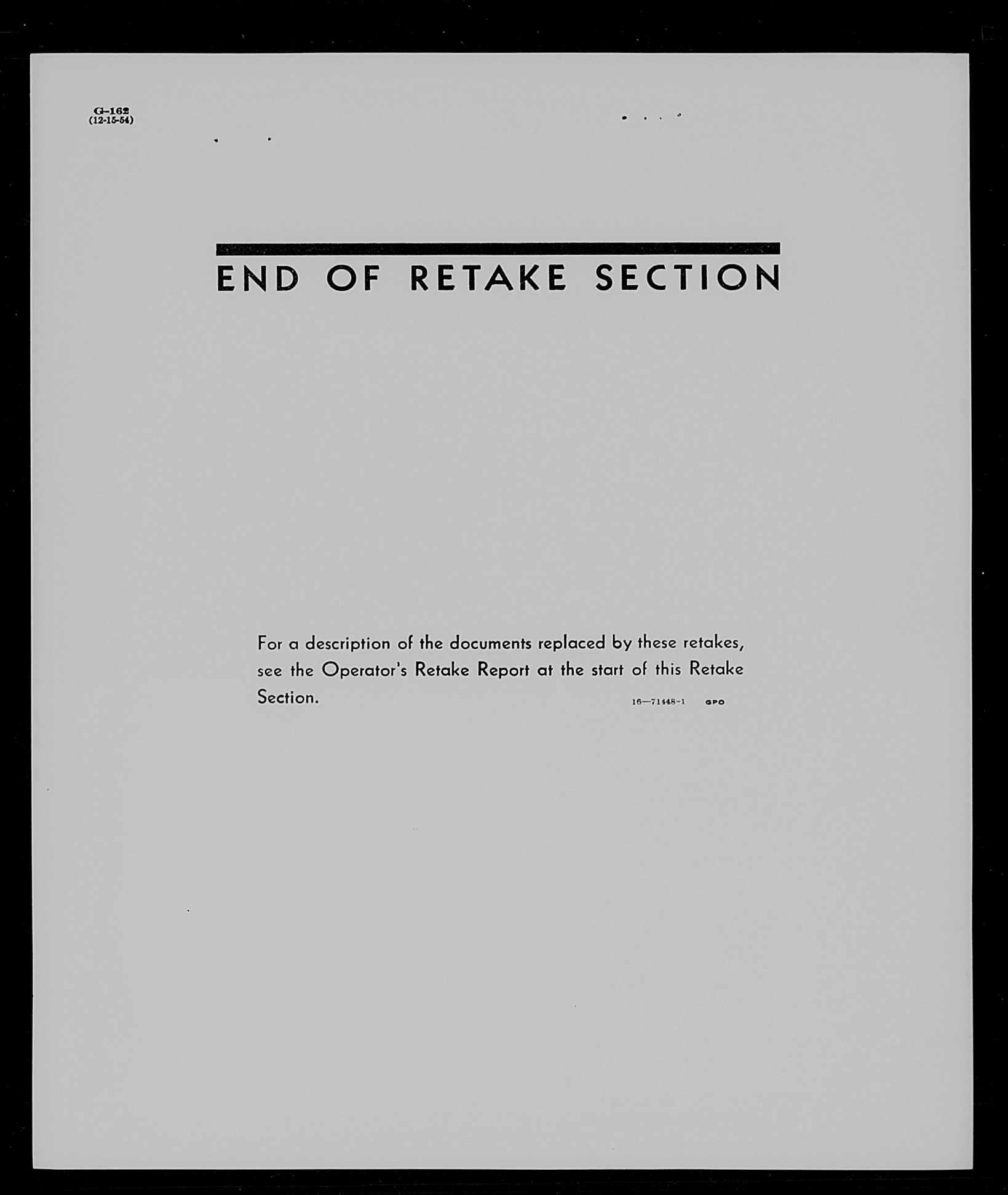 G-162
(12-15-54)

END OF RETAKE SECTION

For a description of the documents replaced by these retakes, see the Operator's Retake Report at the start of this Retake Section.

16—71448-1 GPO